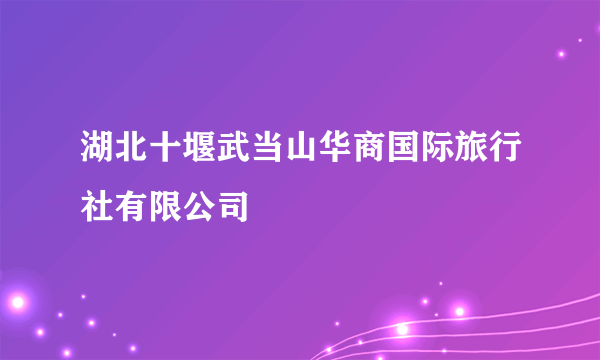 湖北十堰武当山华商国际旅行社有限公司